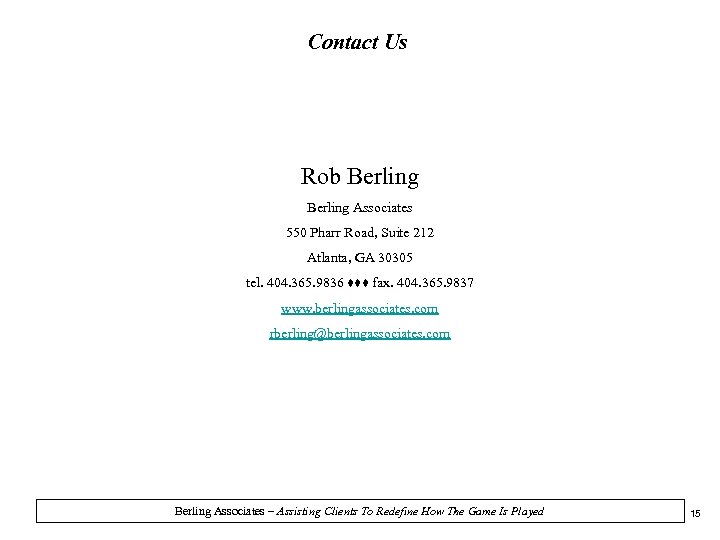 Contact Us

Rob Berling

Berling Associates

550 Pharr Road, Suite 212

Atlanta, GA 30305

tel. 404.365.9836 ♦♦♦ fax. 404.365.9837

www.berlingassociates.com

rberling@berlingassociates.com

Berling Associates – Assisting Clients To Redefine How The Game Is Played

15